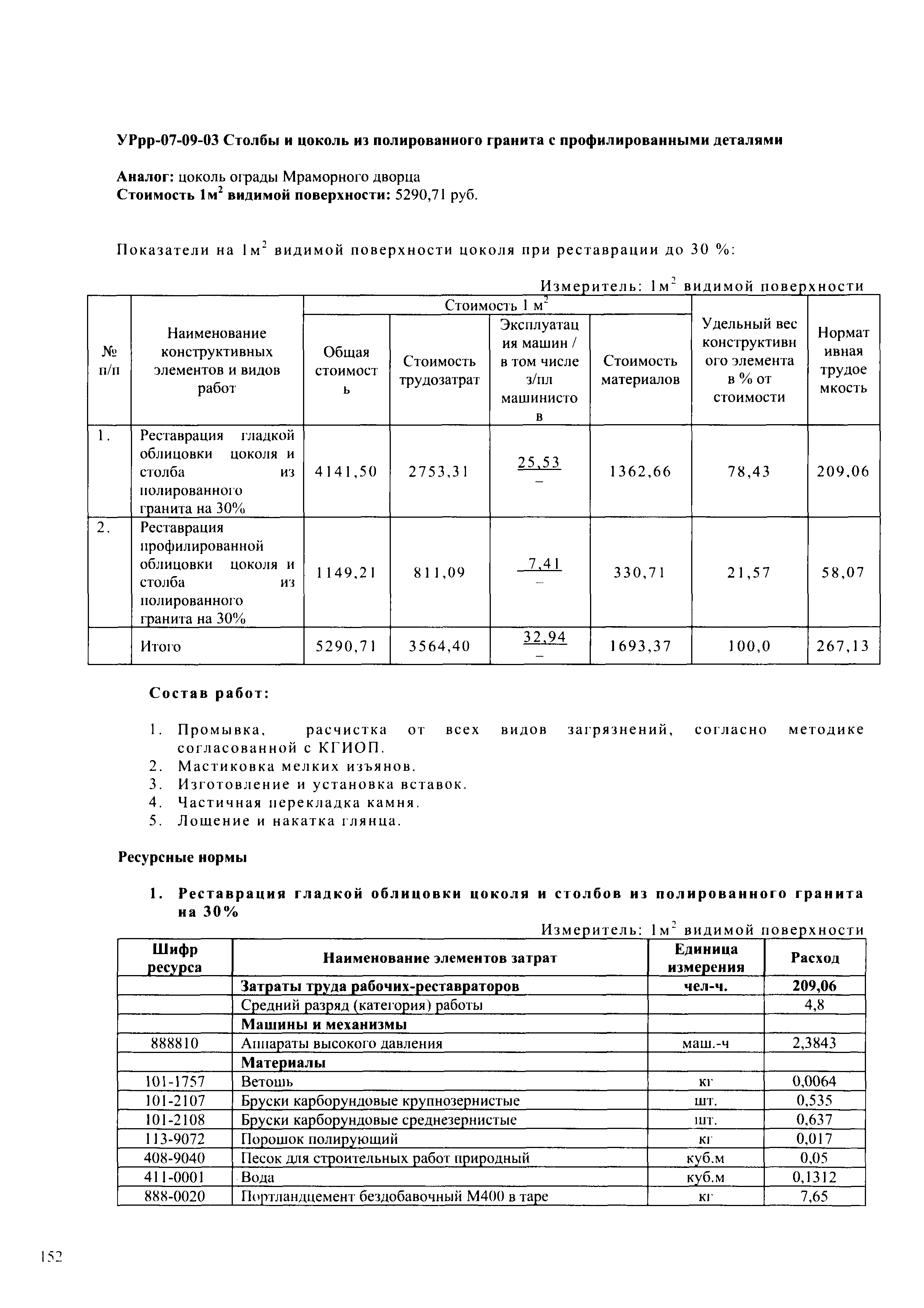 УРрр-07-09-03 Столбы и цоколь из полированного гранита с профилированными деталями

Аналог: цоколь ограды Мраморного дворца
Стоимость 1м$^2$ видимой поверхности: 5290,71 руб.

Показатели на 1м$^2$ видимой поверхности цоколя при реставрации до 30 %:

Измеритель: 1м$^2$ видимой поверхности

| № п/п | Наименование конструктивных элементов и видов работ | Стоимость 1 м$^2$: Общая стоимость | Стоимость 1 м$^2$: Стоимость трудозатрат | Стоимость 1 м$^2$: Эксплуатация машин / в том числе з/пл машинистов | Стоимость 1 м$^2$: Стоимость материалов | Удельный вес конструктивного элемента в % от стоимости | Нормативная трудоемкость |
|---|---|---|---|---|---|---|---|
| 1. | Реставрация гладкой облицовки цоколя и столба из полированного гранита на 30% | 4141,50 | 2753,31 | $\frac{25,53}{-}$ | 1362,66 | 78,43 | 209,06 |
| 2. | Реставрация профилированной облицовки цоколя и столба из полированного гранита на 30% | 1149,21 | 811,09 | $\frac{7,41}{-}$ | 330,71 | 21,57 | 58,07 |
| | Итого | 5290,71 | 3564,40 | $\frac{32,94}{-}$ | 1693,37 | 100,0 | 267,13 |

Состав работ:

1. Промывка, расчистка от всех видов загрязнений, согласно методике согласованной с КГИОП.
2. Мастиковка мелких изъянов.
3. Изготовление и установка вставок.
4. Частичная перекладка камня.
5. Лощение и накатка глянца.

Ресурсные нормы

1. Реставрация гладкой облицовки цоколя и столбов из полированного гранита на 30%

Измеритель: 1м$^2$ видимой поверхности

| Шифр ресурса | Наименование элементов затрат | Единица измерения | Расход |
|---|---|---|---|
| | Затраты труда рабочих-реставраторов | чел-ч. | 209,06 |
| | Средний разряд (категория) работы | | 4,8 |
| | Машины и механизмы | | |
| 888810 | Аппараты высокого давления | маш.-ч | 2,3843 |
| | Материалы | | |
| 101-1757 | Ветошь | кг | 0,0064 |
| 101-2107 | Бруски карборундовые крупнозернистые | шт. | 0,535 |
| 101-2108 | Бруски карборундовые среднезернистые | шт. | 0,637 |
| 113-9072 | Порошок полирующий | кг | 0,017 |
| 408-9040 | Песок для строительных работ природный | куб.м | 0,05 |
| 411-0001 | Вода | куб.м | 0,1312 |
| 888-0020 | Портландцемент бездобавочный М400 в таре | кг | 7,65 |

152